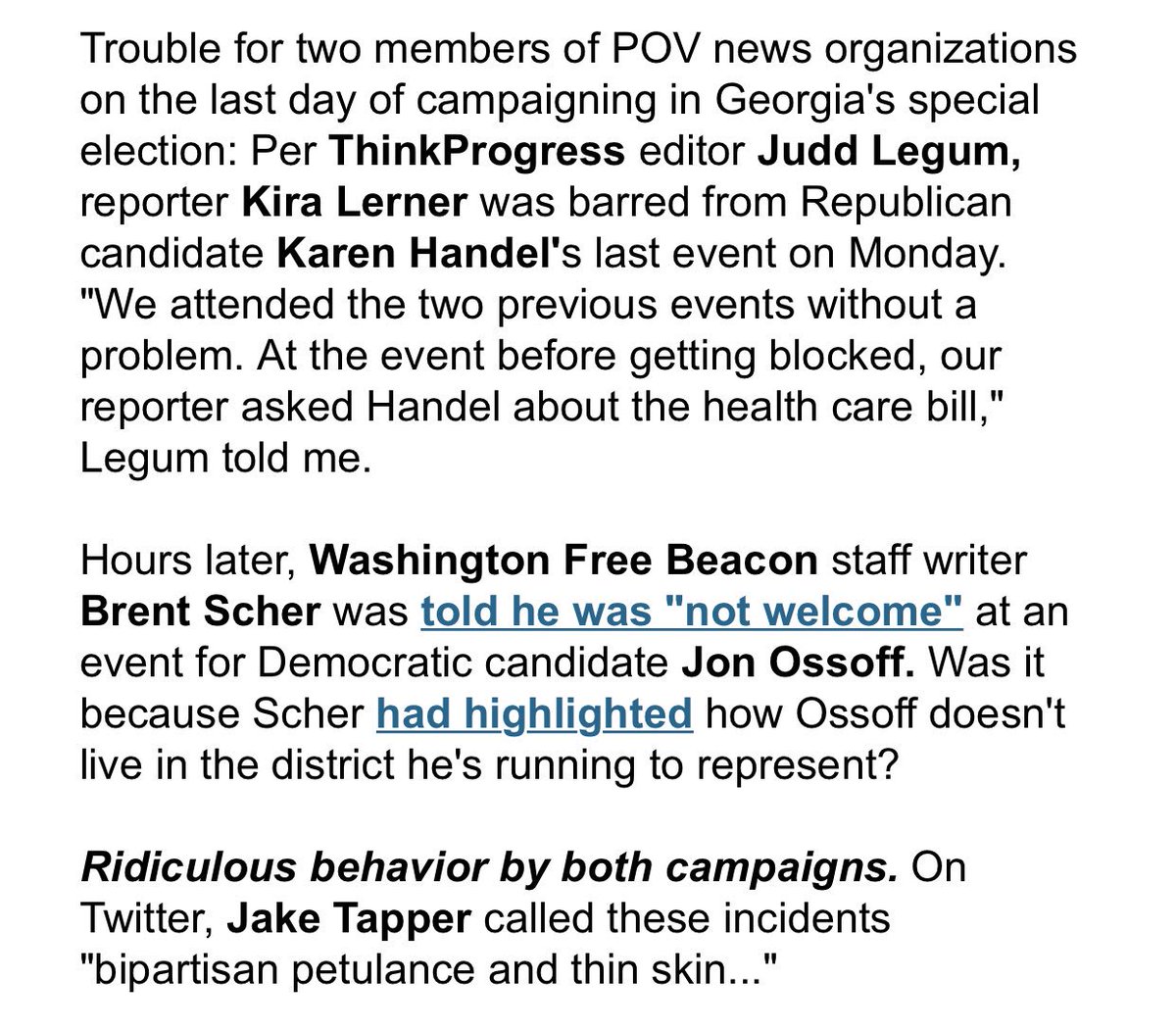 Trouble for two members of POV news organizations on the last day of campaigning in Georgia's special election: Per ThinkProgress editor Judd Legum, reporter Kira Lerner was barred from Republican candidate Karen Handel's last event on Monday. "We attended the two previous events without a problem. At the event before getting blocked, our reporter asked Handel about the health care bill," Legum told me.

Hours later, Washington Free Beacon staff writer Brent Scher was told he was "not welcome" at an event for Democratic candidate Jon Ossoff. Was it because Scher had highlighted how Ossoff doesn't live in the district he's running to represent?

Ridiculous behavior by both campaigns. On Twitter, Jake Tapper called these incidents "bipartisan petulance and thin skin..."